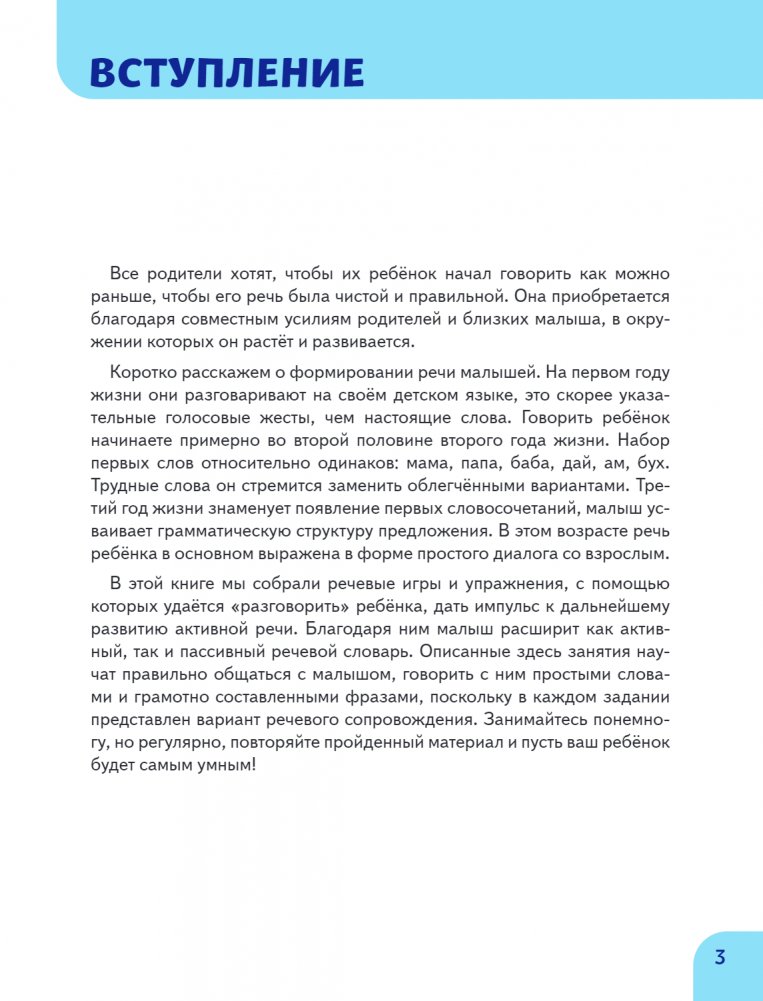 ВСТУПЛЕНИЕ

Все родители хотят, чтобы их ребёнок начал говорить как можно раньше, чтобы его речь была чистой и правильной. Она приобретается благодаря совместным усилиям родителей и близких малыша, в окружении которых он растёт и развивается.

Коротко расскажем о формировании речи малышей. На первом году жизни они разговаривают на своём детском языке, это скорее указательные голосовые жесты, чем настоящие слова. Говорить ребёнок начинаете примерно во второй половине второго года жизни. Набор первых слов относительно одинаков: мама, папа, баба, дай, ам, бух. Трудные слова он стремится заменить облегчёнными вариантами. Третий год жизни знаменует появление первых словосочетаний, малыш усваивает грамматическую структуру предложения. В этом возрасте речь ребёнка в основном выражена в форме простого диалога со взрослым.

В этой книге мы собрали речевые игры и упражнения, с помощью которых удаётся «разговорить» ребёнка, дать импульс к дальнейшему развитию активной речи. Благодаря ним малыш расширит как активный, так и пассивный речевой словарь. Описанные здесь занятия научат правильно общаться с малышом, говорить с ним простыми словами и грамотно составленными фразами, поскольку в каждом задании представлен вариант речевого сопровождения. Занимайтесь понемногу, но регулярно, повторяйте пройденный материал и пусть ваш ребёнок будет самым умным!

3